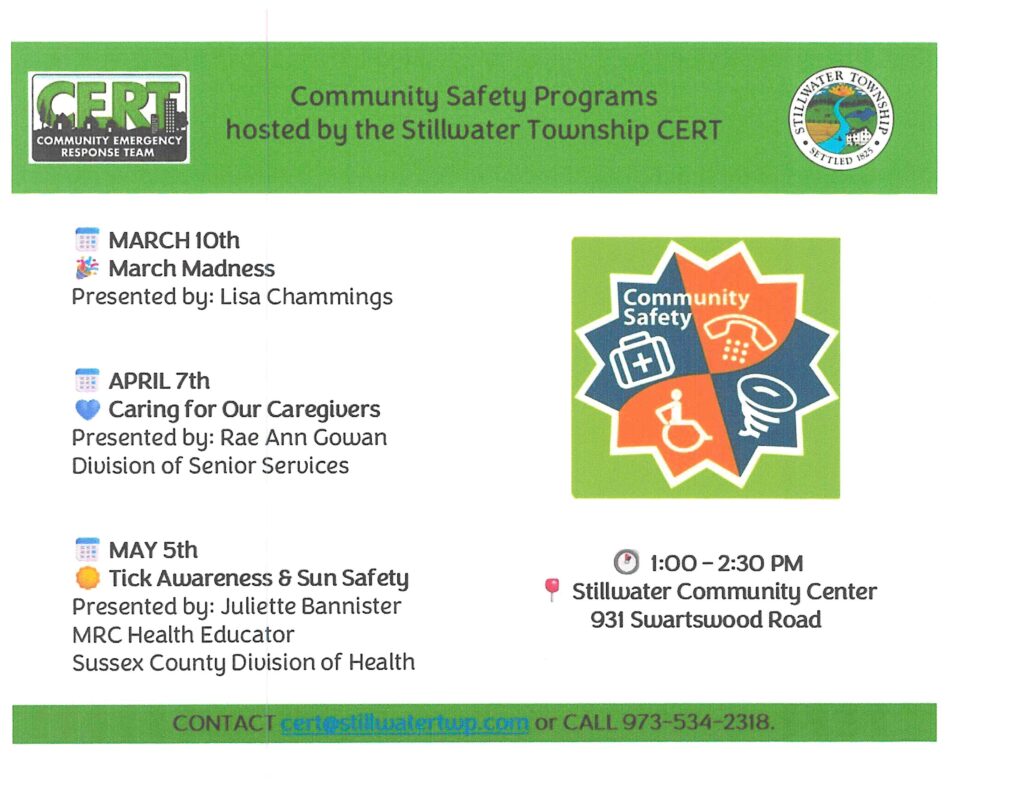 CERT
COMMUNITY EMERGENCY RESPONSE TEAM

Community Safety Programs
hosted by the Stillwater Township CERT

STILLWATER TOWNSHIP
SETTLED 1825

MARCH 10th
March Madness
Presented by: Lisa Chammings

APRIL 7th
Caring for Our Caregivers
Presented by: Rae Ann Gowan
Division of Senior Services

MAY 5th
Tick Awareness & Sun Safety
Presented by: Juliette Bannister
MRC Health Educator
Sussex County Division of Health

Community Safety

1:00 - 2:30 PM
Stillwater Community Center
931 Swartswood Road

CONTACT cert@stillwatertwp.com or CALL 973-534-2318.